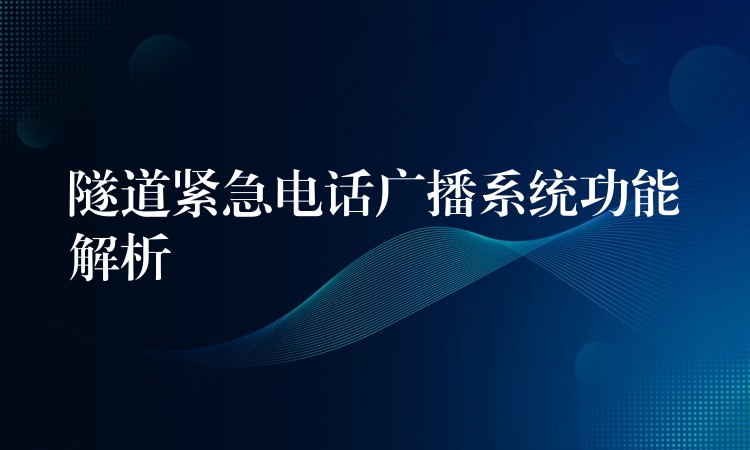 隧道紧急电话广播系统功能解析